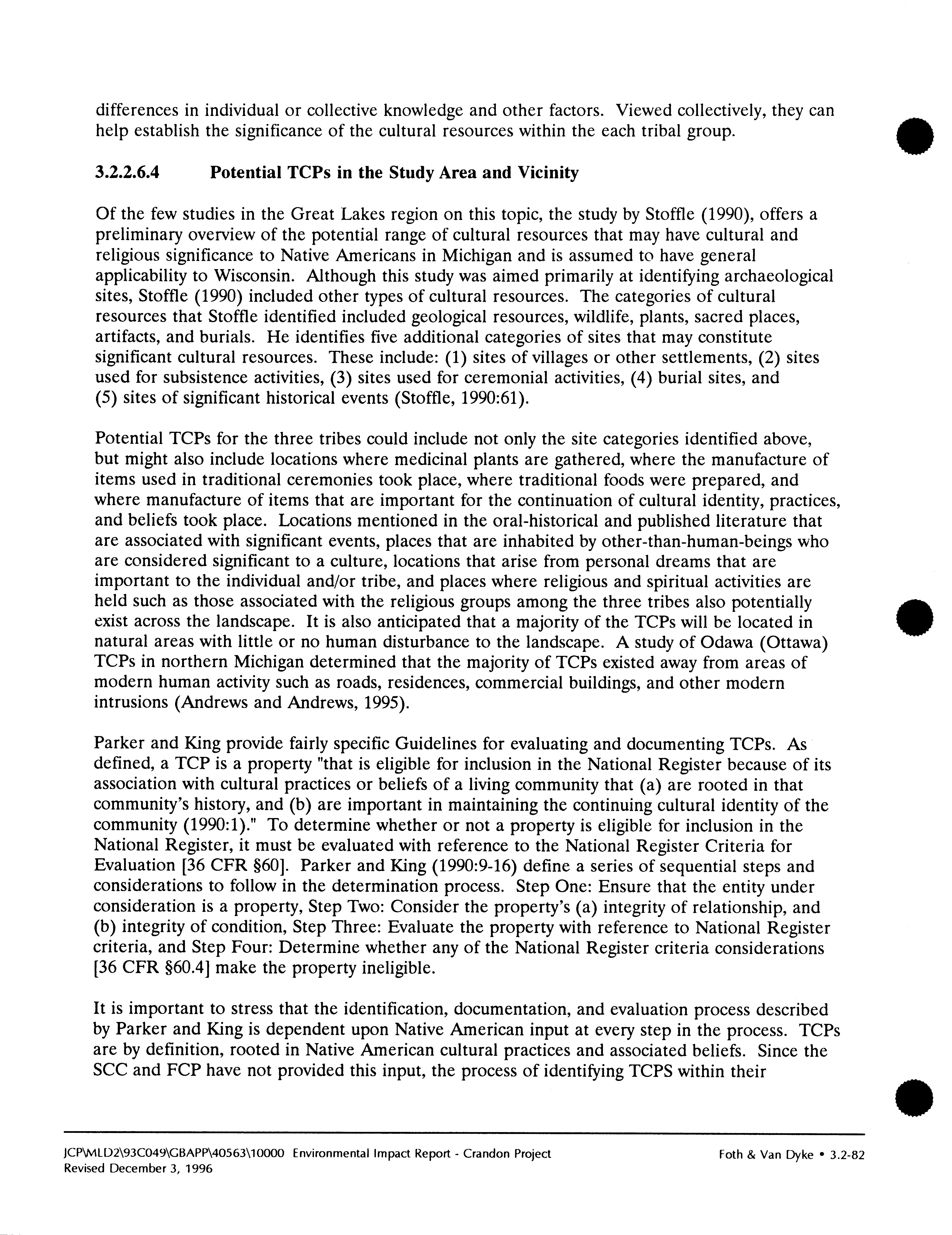 differences in individual or collective knowledge and other factors. Viewed collectively, they can help establish the significance of the cultural resources within the each tribal group.

3.2.2.6.4 Potential TCPs in the Study Area and Vicinity

Of the few studies in the Great Lakes region on this topic, the study by Stoffle (1990), offers a preliminary overview of the potential range of cultural resources that may have cultural and religious significance to Native Americans in Michigan and is assumed to have general applicability to Wisconsin. Although this study was aimed primarily at identifying archaeological sites, Stoffle (1990) included other types of cultural resources. The categories of cultural resources that Stoffle identified included geological resources, wildlife, plants, sacred places, artifacts, and burials. He identifies five additional categories of sites that may constitute significant cultural resources. These include: (1) sites of villages or other settlements, (2) sites used for subsistence activities, (3) sites used for ceremonial activities, (4) burial sites, and (5) sites of significant historical events (Stoffle, 1990:61).

Potential TCPs for the three tribes could include not only the site categories identified above, but might also include locations where medicinal plants are gathered, where the manufacture of items used in traditional ceremonies took place, where traditional foods were prepared, and where manufacture of items that are important for the continuation of cultural identity, practices, and beliefs took place. Locations mentioned in the oral-historical and published literature that are associated with significant events, places that are inhabited by other-than-human-beings who are considered significant to a culture, locations that arise from personal dreams that are important to the individual and/or tribe, and places where religious and spiritual activities are held such as those associated with the religious groups among the three tribes also potentially exist across the landscape. It is also anticipated that a majority of the TCPs will be located in natural areas with little or no human disturbance to the landscape. A study of Odawa (Ottawa) TCPs in northern Michigan determined that the majority of TCPs existed away from areas of modern human activity such as roads, residences, commercial buildings, and other modern intrusions (Andrews and Andrews, 1995).

Parker and King provide fairly specific Guidelines for evaluating and documenting TCPs. As defined, a TCP is a property "that is eligible for inclusion in the National Register because of its association with cultural practices or beliefs of a living community that (a) are rooted in that community's history, and (b) are important in maintaining the continuing cultural identity of the community (1990:1)." To determine whether or not a property is eligible for inclusion in the National Register, it must be evaluated with reference to the National Register Criteria for Evaluation [36 CFR §60]. Parker and King (1990:9-16) define a series of sequential steps and considerations to follow in the determination process. Step One: Ensure that the entity under consideration is a property, Step Two: Consider the property's (a) integrity of relationship, and (b) integrity of condition, Step Three: Evaluate the property with reference to National Register criteria, and Step Four: Determine whether any of the National Register criteria considerations [36 CFR §60.4] make the property ineligible.

It is important to stress that the identification, documentation, and evaluation process described by Parker and King is dependent upon Native American input at every step in the process. TCPs are by definition, rooted in Native American cultural practices and associated beliefs. Since the SCC and FCP have not provided this input, the process of identifying TCPS within their

JCP\MLD2\93C049\GBAPP\40563\10000 Environmental Impact Report - Crandon Project
Revised December 3, 1996
Foth & Van Dyke • 3.2-82